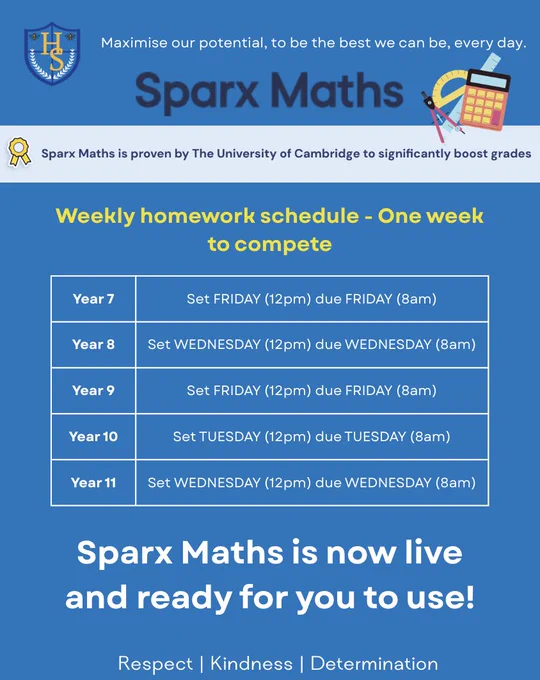 HS

Maximise our potential, to be the best we can be, every day.

Sparx Maths

Sparx Maths is proven by The University of Cambridge to significantly boost grades

Weekly homework schedule - One week to compete

| Year 7 | Set FRIDAY (12pm) due FRIDAY (8am) |
|---|---|
| Year 8 | Set WEDNESDAY (12pm) due WEDNESDAY (8am) |
| Year 9 | Set FRIDAY (12pm) due FRIDAY (8am) |
| Year 10 | Set TUESDAY (12pm) due TUESDAY (8am) |
| Year 11 | Set WEDNESDAY (12pm) due WEDNESDAY (8am) |

Sparx Maths is now live and ready for you to use!

Respect | Kindness | Determination